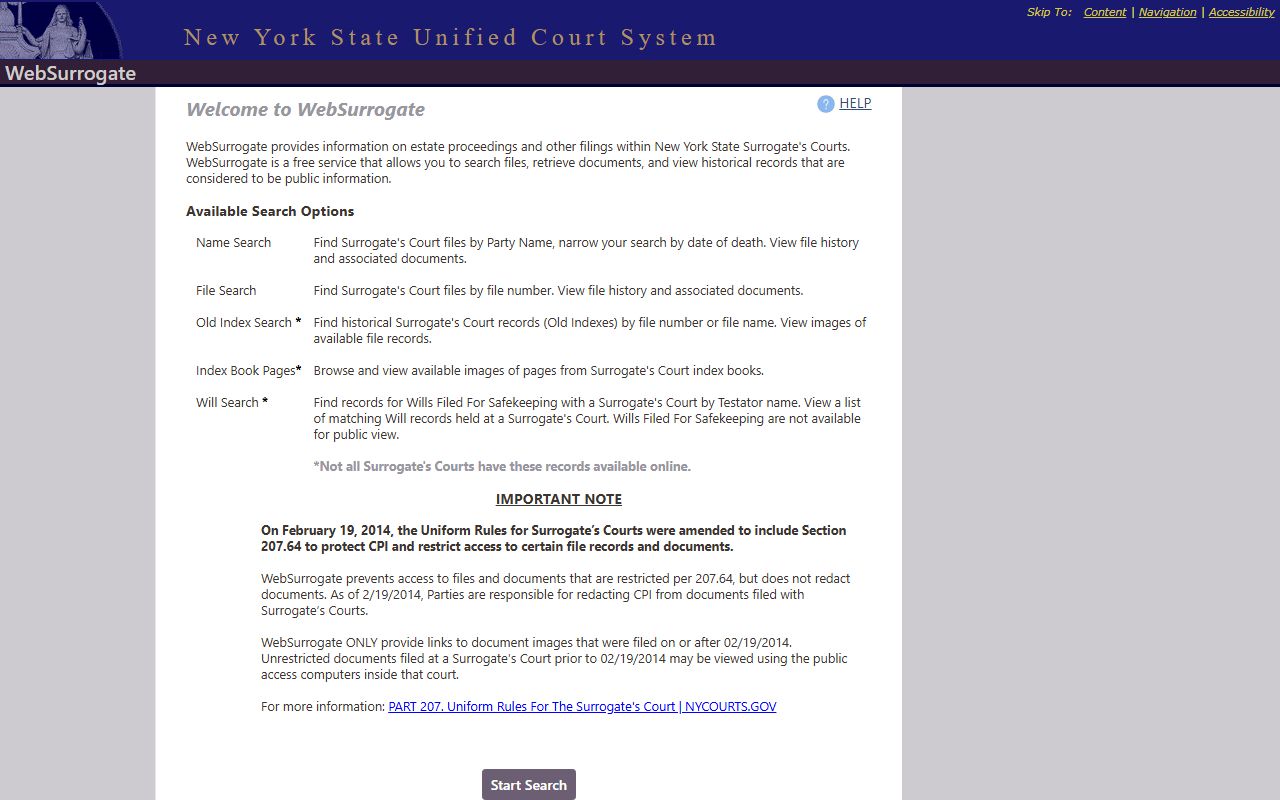 Skip To: Content | Navigation | Accessibility

New York State Unified Court System

WebSurrogate

Welcome to WebSurrogate

HELP

WebSurrogate provides information on estate proceedings and other filings within New York State Surrogate's Courts. WebSurrogate is a free service that allows you to search files, retrieve documents, and view historical records that are considered to be public information.

Available Search Options

| | |
|---|---|
| Name Search | Find Surrogate's Court files by Party Name, narrow your search by date of death. View file history and associated documents. |
| File Search | Find Surrogate's Court files by file number. View file history and associated documents. |
| Old Index Search * | Find historical Surrogate's Court records (Old Indexes) by file number or file name. View images of available file records. |
| Index Book Pages* | Browse and view available images of pages from Surrogate's Court index books. |
| Will Search * | Find records for Wills Filed For Safekeeping with a Surrogate's Court by Testator name. View a list of matching Will records held at a Surrogate's Court. Wills Filed For Safekeeping are not available for public view. |

*Not all Surrogate's Courts have these records available online.

IMPORTANT NOTE

On February 19, 2014, the Uniform Rules for Surrogate's Courts were amended to include Section 207.64 to protect CPI and restrict access to certain file records and documents.

WebSurrogate prevents access to files and documents that are restricted per 207.64, but does not redact documents. As of 2/19/2014, Parties are responsible for redacting CPI from documents filed with Surrogate's Courts.

WebSurrogate ONLY provide links to document images that were filed on or after 02/19/2014. Unrestricted documents filed at a Surrogate's Court prior to 02/19/2014 may be viewed using the public access computers inside that court.

For more information: PART 207. Uniform Rules For The Surrogate's Court | NYCOURTS.GOV

Start Search